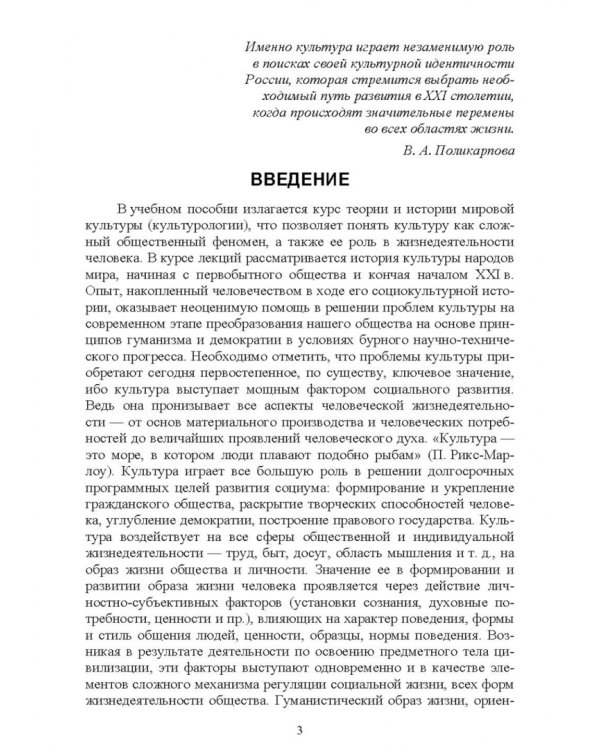 Именно культура играет незаменимую роль в поисках своей культурной идентичности России, которая стремится выбрать необходимый путь развития в XXI столетии, когда происходят значительные перемены во всех областях жизни.

В. А. Поликарпова

ВВЕДЕНИЕ

В учебном пособии излагается курс теории и истории мировой культуры (культурологии), что позволяет понять культуру как сложный общественный феномен, а также ее роль в жизнедеятельности человека. В курсе лекций рассматривается история культуры народов мира, начиная с первобытного общества и кончая началом XXI в. Опыт, накопленный человечеством в ходе его социокультурной истории, оказывает неоценимую помощь в решении проблем культуры на современном этапе преобразования нашего общества на основе принципов гуманизма и демократии в условиях бурного научно-технического прогресса. Необходимо отметить, что проблемы культуры приобретают сегодня первостепенное, по существу, ключевое значение, ибо культура выступает мощным фактором социального развития. Ведь она пронизывает все аспекты человеческой жизнедеятельности — от основ материального производства и человеческих потребностей до величайших проявлений человеческого духа. «Культура — это море, в котором люди плавают подобно рыбам» (П. Рикс-Марлоу). Культура играет все большую роль в решении долгосрочных программных целей развития социума: формирование и укрепление гражданского общества, раскрытие творческих способностей человека, углубление демократии, построение правового государства. Культура воздействует на все сферы общественной и индивидуальной жизнедеятельности — труд, быт, досуг, область мышления и т. д., на образ жизни общества и личности. Значение ее в формировании и развитии образа жизни человека проявляется через действие личностно-субъективных факторов (установки сознания, духовные потребности, ценности и пр.), влияющих на характер поведения, формы и стиль общения людей, ценности, образцы, нормы поведения. Возникая в результате деятельности по освоению предметного тела цивилизации, эти факторы выступают одновременно и в качестве элементов сложного механизма регуляции социальной жизни, всех форм жизнедеятельности общества. Гуманистический образ жизни, ориен-

3